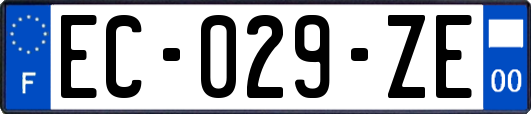 F
EC-029-ZE
00